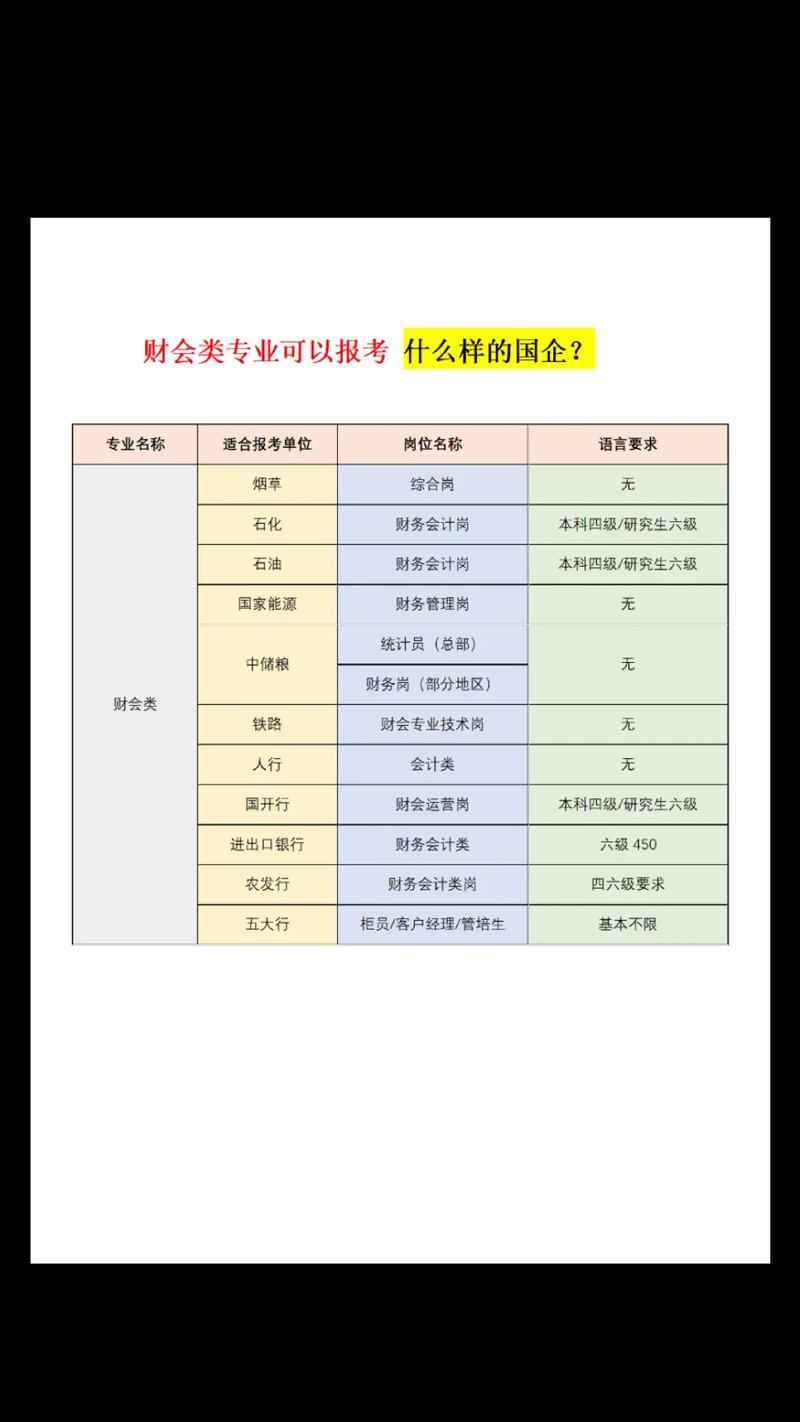 财会类专业可以报考 什么样的国企？

| 专业名称 | 适合报考单位 | 岗位名称 | 语言要求 |
|---|---|---|---|
| 财会类 | 烟草 | 综合岗 | 无 |
| | 石化 | 财务会计岗 | 本科四级/研究生六级 |
| | 石油 | 财务会计岗 | 本科四级/研究生六级 |
| | 国家能源 | 财务管理岗 | 无 |
| | 中储粮 | 统计员（总部） | 无 |
| | | 财务岗（部分地区） | |
| | 铁路 | 财会专业技术岗 | 无 |
| | 人行 | 会计类 | 无 |
| | 国开行 | 财会运营岗 | 本科四级/研究生六级 |
| | 进出口银行 | 财务会计类 | 六级 450 |
| | 农发行 | 财务会计类岗 | 四六级要求 |
| | 五大行 | 柜员/客户经理/管培生 | 基本不限 |